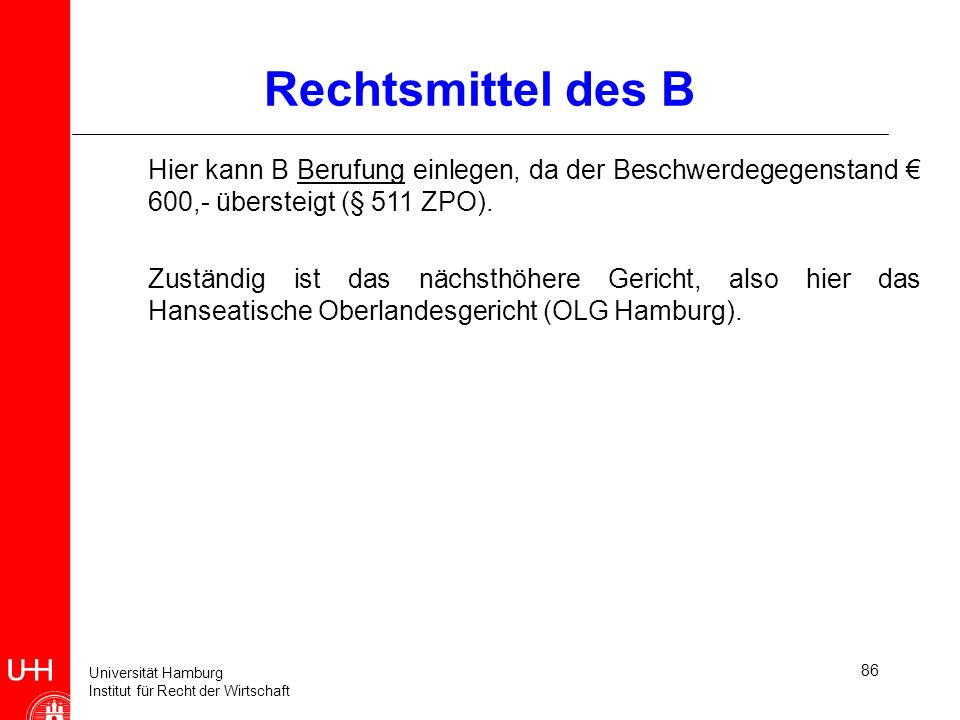 Rechtsmittel des B

Hier kann B Berufung einlegen, da der Beschwerdegegenstand € 600,- übersteigt (§ 511 ZPO).

Zuständig ist das nächsthöhere Gericht, also hier das Hanseatische Oberlandesgericht (OLG Hamburg).

UHH

Universität Hamburg
Institut für Recht der Wirtschaft

86